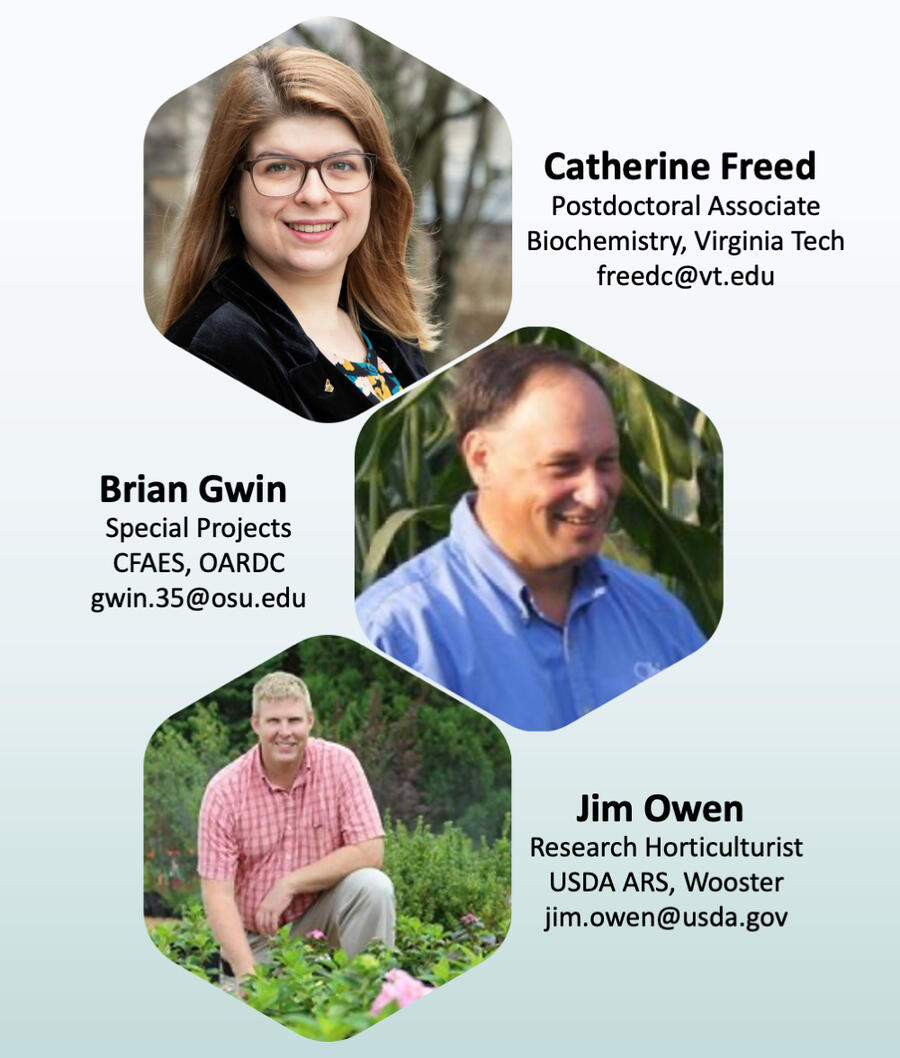 Catherine Freed
Postdoctoral Associate
Biochemistry, Virginia Tech
freedc@vt.edu

Brian Gwin
Special Projects
CFAES, OARDC
gwin.35@osu.edu

Jim Owen
Research Horticulturist
USDA ARS, Wooster
jim.owen@usda.gov